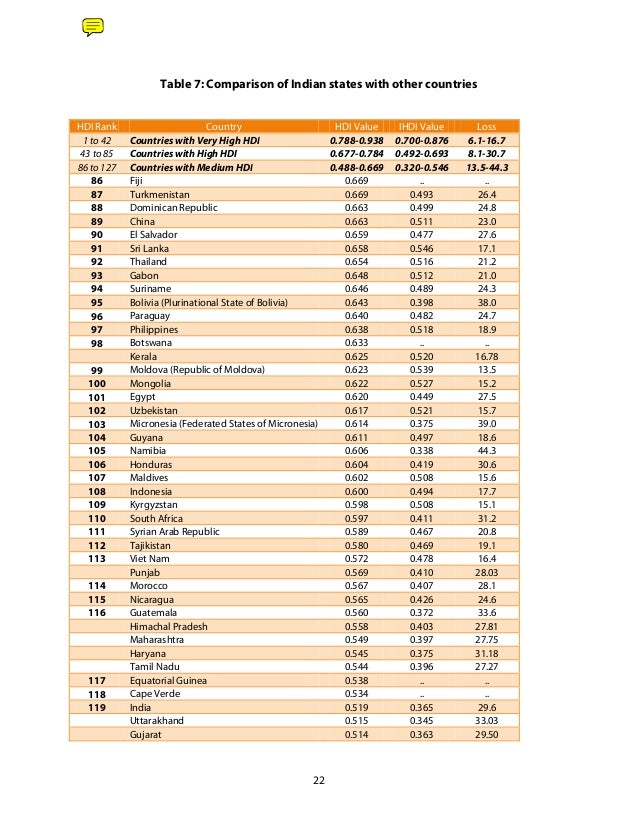 Table 7: Comparison of Indian states with other countries

| HDI Rank | Country | HDI Value | IHDI Value | Loss |
|---|---|---|---|---|
| 1 to 42 | Countries with Very High HDI | 0.788-0.938 | 0.700-0.876 | 6.1-16.7 |
| 43 to 85 | Countries with High HDI | 0.677-0.784 | 0.492-0.693 | 8.1-30.7 |
| 86 to 127 | Countries with Medium HDI | 0.488-0.669 | 0.320-0.546 | 13.5-44.3 |
| 86 | Fiji | 0.669 | .. | .. |
| 87 | Turkmenistan | 0.669 | 0.493 | 26.4 |
| 88 | Dominican Republic | 0.663 | 0.499 | 24.8 |
| 89 | China | 0.663 | 0.511 | 23.0 |
| 90 | El Salvador | 0.659 | 0.477 | 27.6 |
| 91 | Sri Lanka | 0.658 | 0.546 | 17.1 |
| 92 | Thailand | 0.654 | 0.516 | 21.2 |
| 93 | Gabon | 0.648 | 0.512 | 21.0 |
| 94 | Suriname | 0.646 | 0.489 | 24.3 |
| 95 | Bolivia (Plurinational State of Bolivia) | 0.643 | 0.398 | 38.0 |
| 96 | Paraguay | 0.640 | 0.482 | 24.7 |
| 97 | Philippines | 0.638 | 0.518 | 18.9 |
| 98 | Botswana | 0.633 | .. | .. |
| | Kerala | 0.625 | 0.520 | 16.78 |
| 99 | Moldova (Republic of Moldova) | 0.623 | 0.539 | 13.5 |
| 100 | Mongolia | 0.622 | 0.527 | 15.2 |
| 101 | Egypt | 0.620 | 0.449 | 27.5 |
| 102 | Uzbekistan | 0.617 | 0.521 | 15.7 |
| 103 | Micronesia (Federated States of Micronesia) | 0.614 | 0.375 | 39.0 |
| 104 | Guyana | 0.611 | 0.497 | 18.6 |
| 105 | Namibia | 0.606 | 0.338 | 44.3 |
| 106 | Honduras | 0.604 | 0.419 | 30.6 |
| 107 | Maldives | 0.602 | 0.508 | 15.6 |
| 108 | Indonesia | 0.600 | 0.494 | 17.7 |
| 109 | Kyrgyzstan | 0.598 | 0.508 | 15.1 |
| 110 | South Africa | 0.597 | 0.411 | 31.2 |
| 111 | Syrian Arab Republic | 0.589 | 0.467 | 20.8 |
| 112 | Tajikistan | 0.580 | 0.469 | 19.1 |
| 113 | Viet Nam | 0.572 | 0.478 | 16.4 |
| | Punjab | 0.569 | 0.410 | 28.03 |
| 114 | Morocco | 0.567 | 0.407 | 28.1 |
| 115 | Nicaragua | 0.565 | 0.426 | 24.6 |
| 116 | Guatemala | 0.560 | 0.372 | 33.6 |
| | Himachal Pradesh | 0.558 | 0.403 | 27.81 |
| | Maharashtra | 0.549 | 0.397 | 27.75 |
| | Haryana | 0.545 | 0.375 | 31.18 |
| | Tamil Nadu | 0.544 | 0.396 | 27.27 |
| 117 | Equatorial Guinea | 0.538 | .. | .. |
| 118 | Cape Verde | 0.534 | .. | .. |
| 119 | India | 0.519 | 0.365 | 29.6 |
| | Uttarakhand | 0.515 | 0.345 | 33.03 |
| | Gujarat | 0.514 | 0.363 | 29.50 |

22